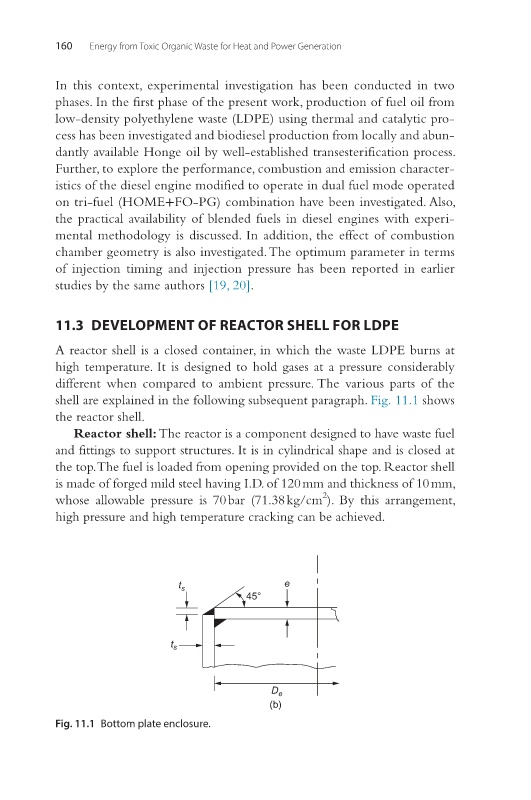 160 Energy from Toxic Organic Waste for Heat and Power Generation

In this context, experimental investigation has been conducted in two phases. In the first phase of the present work, production of fuel oil from low-density polyethylene waste (LDPE) using thermal and catalytic process has been investigated and biodiesel production from locally and abundantly available Honge oil by well-established transesterification process. Further, to explore the performance, combustion and emission characteristics of the diesel engine modified to operate in dual fuel mode operated on tri-fuel (HOME+FO-PG) combination have been investigated. Also, the practical availability of blended fuels in diesel engines with experimental methodology is discussed. In addition, the effect of combustion chamber geometry is also investigated. The optimum parameter in terms of injection timing and injection pressure has been reported in earlier studies by the same authors [19, 20].

11.3 DEVELOPMENT OF REACTOR SHELL FOR LDPE

A reactor shell is a closed container, in which the waste LDPE burns at high temperature. It is designed to hold gases at a pressure considerably different when compared to ambient pressure. The various parts of the shell are explained in the following subsequent paragraph. Fig. 11.1 shows the reactor shell.

Reactor shell: The reactor is a component designed to have waste fuel and fittings to support structures. It is in cylindrical shape and is closed at the top. The fuel is loaded from opening provided on the top. Reactor shell is made of forged mild steel having I.D. of 120 mm and thickness of 10 mm, whose allowable pressure is 70 bar (71.38 kg/cm$^2$). By this arrangement, high pressure and high temperature cracking can be achieved.

$t_s$
45°
e
$t_s$
$D_e$
(b)

Fig. 11.1 Bottom plate enclosure.